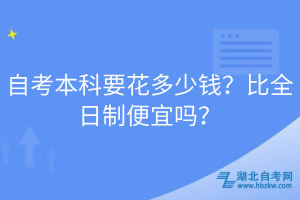 自考本科要花多少钱？比全日制便宜吗？

湖北自考网
www.hbzkw.com